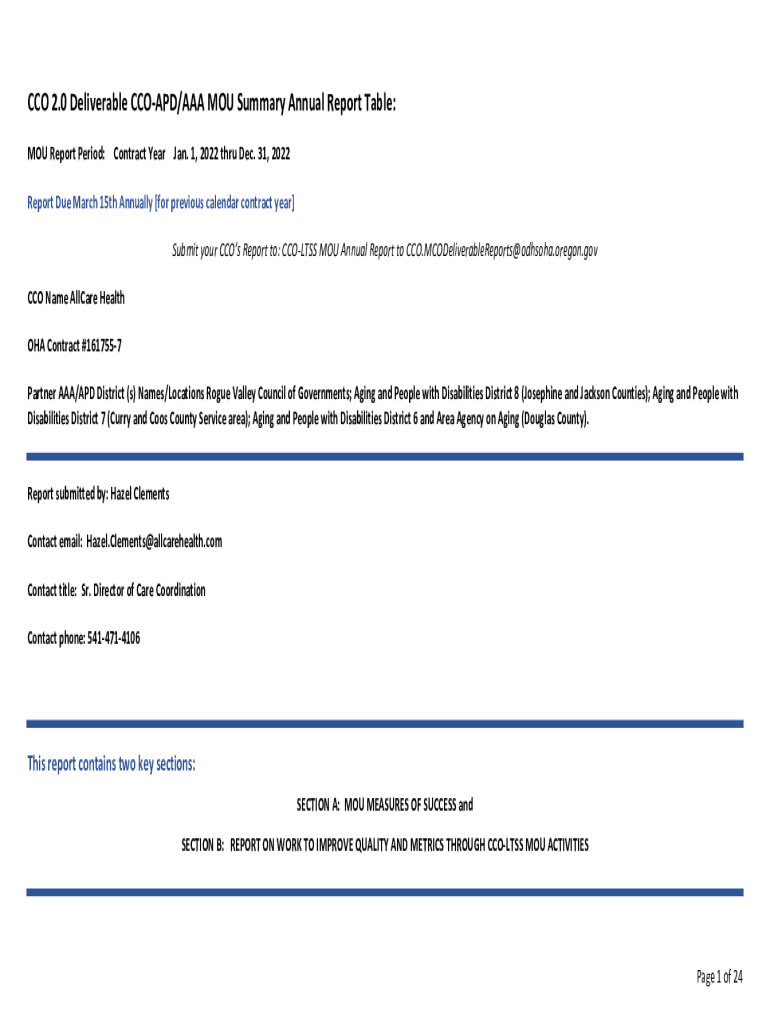 CCO 2.0 Deliverable CCO-APD/AAA MOU Summary Annual Report Table:

MOU Report Period: Contract Year Jan. 1, 2022 thru Dec. 31, 2022

Report Due March 15th Annually [for previous calendar contract year]

Submit your CCO's Report to: CCO-LTSS MOU Annual Report to CCO.MCODeliverableReports@odhsoha.oregon.gov

CCO Name AllCare Health

OHA Contract #161755-7

Partner AAA/APD District (s) Names/Locations Rogue Valley Council of Governments; Aging and People with Disabilities District 8 (Josephine and Jackson Counties); Aging and People with Disabilities District 7 (Curry and Coos County Service area); Aging and People with Disabilities District 6 and Area Agency on Aging (Douglas County).

Report submitted by: Hazel Clements

Contact email: Hazel.Clements@allcarehealth.com

Contact title: Sr. Director of Care Coordination

Contact phone: 541-471-4106

This report contains two key sections:

SECTION A: MOU MEASURES OF SUCCESS and

SECTION B: REPORT ON WORK TO IMPROVE QUALITY AND METRICS THROUGH CCO-LTSS MOU ACTIVITIES

Page 1 of 24